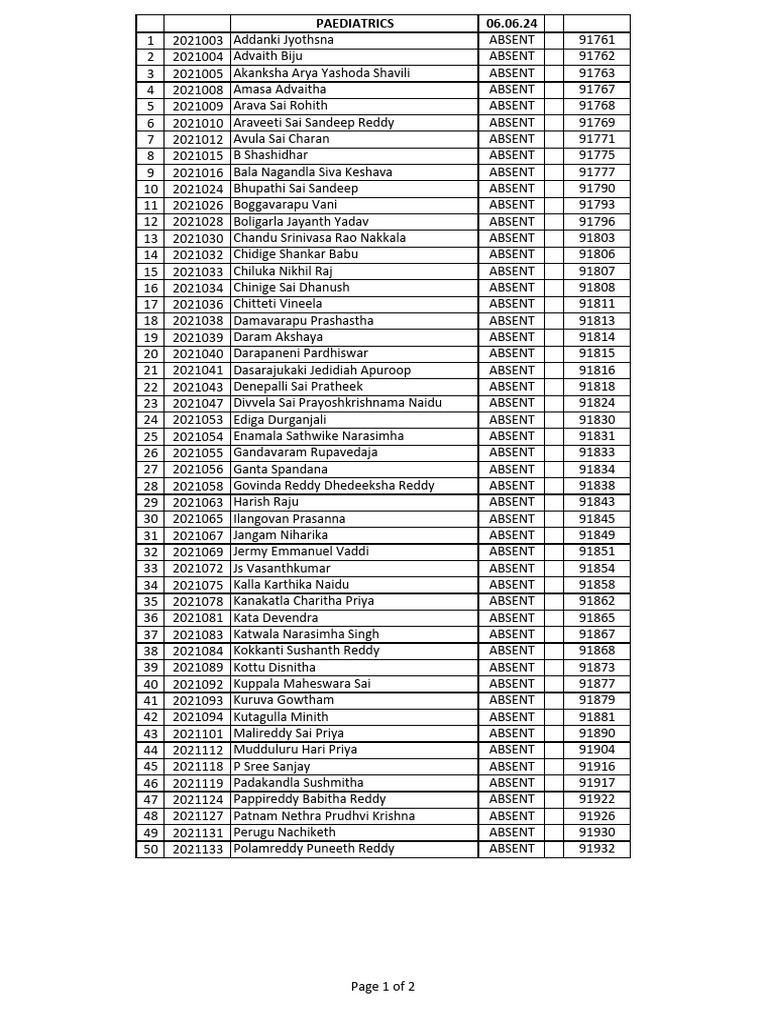 | | | PAEDIATRICS | 06.06.24 | |
|---|---|---|---|---|
| 1 | 2021003 | Addanki Jyothsna | ABSENT | 91761 |
| 2 | 2021004 | Advaith Biju | ABSENT | 91762 |
| 3 | 2021005 | Akanksha Arya Yashoda Shavili | ABSENT | 91763 |
| 4 | 2021008 | Amasa Advaitha | ABSENT | 91767 |
| 5 | 2021009 | Arava Sai Rohith | ABSENT | 91768 |
| 6 | 2021010 | Araveeti Sai Sandeep Reddy | ABSENT | 91769 |
| 7 | 2021012 | Avula Sai Charan | ABSENT | 91771 |
| 8 | 2021015 | B Shashidhar | ABSENT | 91775 |
| 9 | 2021016 | Bala Nagandla Siva Keshava | ABSENT | 91777 |
| 10 | 2021024 | Bhupathi Sai Sandeep | ABSENT | 91790 |
| 11 | 2021026 | Boggavarapu Vani | ABSENT | 91793 |
| 12 | 2021028 | Boligarla Jayanth Yadav | ABSENT | 91796 |
| 13 | 2021030 | Chandu Srinivasa Rao Nakkala | ABSENT | 91803 |
| 14 | 2021032 | Chidige Shankar Babu | ABSENT | 91806 |
| 15 | 2021033 | Chiluka Nikhil Raj | ABSENT | 91807 |
| 16 | 2021034 | Chinige Sai Dhanush | ABSENT | 91808 |
| 17 | 2021036 | Chitteti Vineela | ABSENT | 91811 |
| 18 | 2021038 | Damavarapu Prashastha | ABSENT | 91813 |
| 19 | 2021039 | Daram Akshaya | ABSENT | 91814 |
| 20 | 2021040 | Darapaneni Pardhiswar | ABSENT | 91815 |
| 21 | 2021041 | Dasarajukaki Jedidiah Apuroop | ABSENT | 91816 |
| 22 | 2021043 | Denepalli Sai Pratheek | ABSENT | 91818 |
| 23 | 2021047 | Divvela Sai Prayoshkrishnama Naidu | ABSENT | 91824 |
| 24 | 2021053 | Ediga Durganjali | ABSENT | 91830 |
| 25 | 2021054 | Enamala Sathwike Narasimha | ABSENT | 91831 |
| 26 | 2021055 | Gandavaram Rupavedaja | ABSENT | 91833 |
| 27 | 2021056 | Ganta Spandana | ABSENT | 91834 |
| 28 | 2021058 | Govinda Reddy Dhedeeksha Reddy | ABSENT | 91838 |
| 29 | 2021063 | Harish Raju | ABSENT | 91843 |
| 30 | 2021065 | Ilangovan Prasanna | ABSENT | 91845 |
| 31 | 2021067 | Jangam Niharika | ABSENT | 91849 |
| 32 | 2021069 | Jermy Emmanuel Vaddi | ABSENT | 91851 |
| 33 | 2021072 | Js Vasanthkumar | ABSENT | 91854 |
| 34 | 2021075 | Kalla Karthika Naidu | ABSENT | 91858 |
| 35 | 2021078 | Kanakatla Charitha Priya | ABSENT | 91862 |
| 36 | 2021081 | Kata Devendra | ABSENT | 91865 |
| 37 | 2021083 | Katwala Narasimha Singh | ABSENT | 91867 |
| 38 | 2021084 | Kokkanti Sushanth Reddy | ABSENT | 91868 |
| 39 | 2021089 | Kottu Disnitha | ABSENT | 91873 |
| 40 | 2021092 | Kuppala Maheswara Sai | ABSENT | 91877 |
| 41 | 2021093 | Kuruva Gowtham | ABSENT | 91879 |
| 42 | 2021094 | Kutagulla Minith | ABSENT | 91881 |
| 43 | 2021101 | Malireddy Sai Priya | ABSENT | 91890 |
| 44 | 2021112 | Mudduluru Hari Priya | ABSENT | 91904 |
| 45 | 2021118 | P Sree Sanjay | ABSENT | 91916 |
| 46 | 2021119 | Padakandla Sushmitha | ABSENT | 91917 |
| 47 | 2021124 | Pappireddy Babitha Reddy | ABSENT | 91922 |
| 48 | 2021127 | Patnam Nethra Prudhvi Krishna | ABSENT | 91926 |
| 49 | 2021131 | Perugu Nachiketh | ABSENT | 91930 |
| 50 | 2021133 | Polamreddy Puneeth Reddy | ABSENT | 91932 |

Page 1 of 2